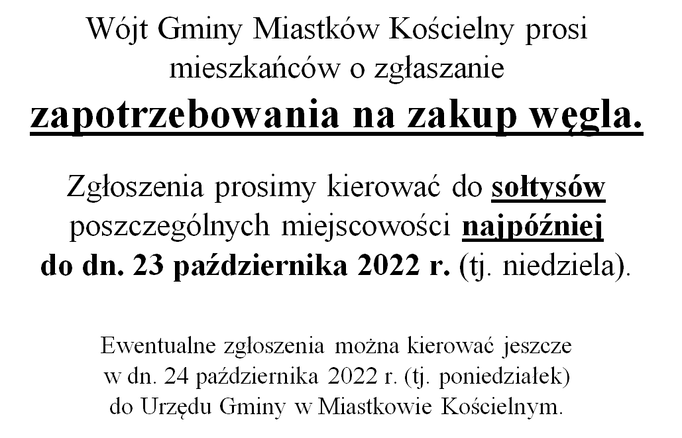 Wójt Gminy Miastków Kościelny prosi mieszkańców o zgłaszanie

zapotrzebowania na zakup węgla.

Zgłoszenia prosimy kierować do sołtysów poszczególnych miejscowości najpóźniej do dn. 23 października 2022 r. (tj. niedziela).

Ewentualne zgłoszenia można kierować jeszcze w dn. 24 października 2022 r. (tj. poniedziałek) do Urzędu Gminy w Miastkowie Kościelnym.